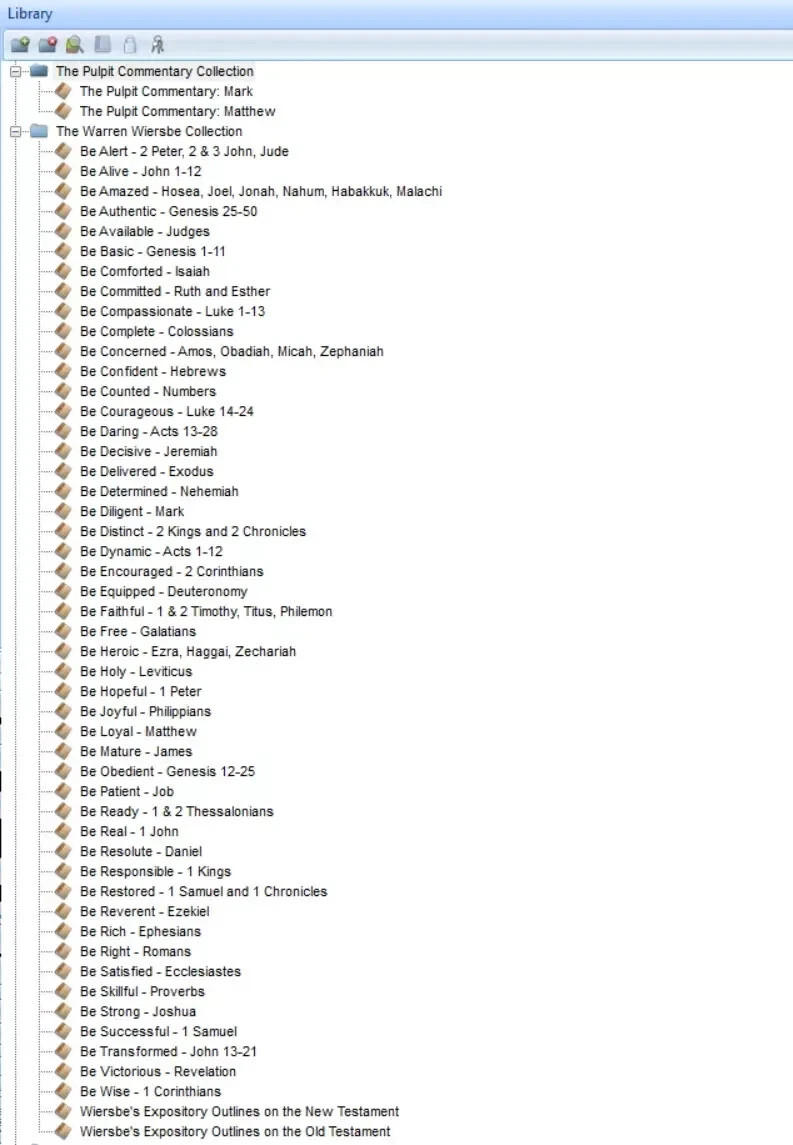 Library

The Pulpit Commentary Collection
The Pulpit Commentary: Mark
The Pulpit Commentary: Matthew
The Warren Wiersbe Collection
Be Alert - 2 Peter, 2 & 3 John, Jude
Be Alive - John 1-12
Be Amazed - Hosea, Joel, Jonah, Nahum, Habakkuk, Malachi
Be Authentic - Genesis 25-50
Be Available - Judges
Be Basic - Genesis 1-11
Be Comforted - Isaiah
Be Committed - Ruth and Esther
Be Compassionate - Luke 1-13
Be Complete - Colossians
Be Concerned - Amos, Obadiah, Micah, Zephaniah
Be Confident - Hebrews
Be Counted - Numbers
Be Courageous - Luke 14-24
Be Daring - Acts 13-28
Be Decisive - Jeremiah
Be Delivered - Exodus
Be Determined - Nehemiah
Be Diligent - Mark
Be Distinct - 2 Kings and 2 Chronicles
Be Dynamic - Acts 1-12
Be Encouraged - 2 Corinthians
Be Equipped - Deuteronomy
Be Faithful - 1 & 2 Timothy, Titus, Philemon
Be Free - Galatians
Be Heroic - Ezra, Haggai, Zechariah
Be Holy - Leviticus
Be Hopeful - 1 Peter
Be Joyful - Philippians
Be Loyal - Matthew
Be Mature - James
Be Obedient - Genesis 12-25
Be Patient - Job
Be Ready - 1 & 2 Thessalonians
Be Real - 1 John
Be Resolute - Daniel
Be Responsible - 1 Kings
Be Restored - 1 Samuel and 1 Chronicles
Be Reverent - Ezekiel
Be Rich - Ephesians
Be Right - Romans
Be Satisfied - Ecclesiastes
Be Skillful - Proverbs
Be Strong - Joshua
Be Successful - 1 Samuel
Be Transformed - John 13-21
Be Victorious - Revelation
Be Wise - 1 Corinthians
Wiersbe's Expository Outlines on the New Testament
Wiersbe's Expository Outlines on the Old Testament